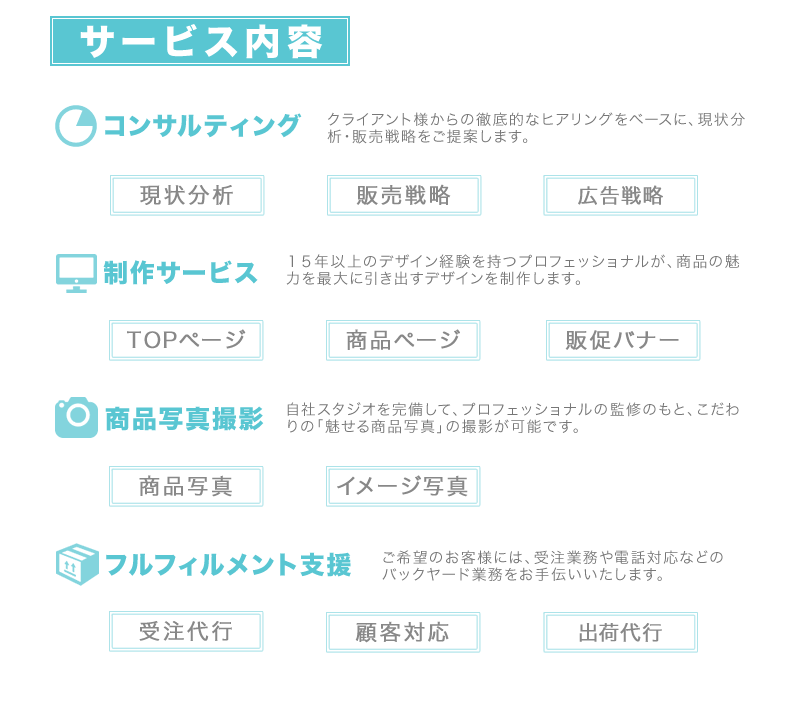 サービス内容

コンサルティング

クライアント様からの徹底的なヒアリングをベースに、現状分析・販売戦略をご提案します。

現状分析

販売戦略

広告戦略

制作サービス

１５年以上のデザイン経験を持つプロフェッショナルが、商品の魅力を最大に引き出すデザインを制作します。

TOPページ

商品ページ

販促バナー

商品写真撮影

自社スタジオを完備して、プロフェッショナルの監修のもと、こだわりの「魅せる商品写真」の撮影が可能です。

商品写真

イメージ写真

フルフィルメント支援

ご希望のお客様には、受注業務や電話対応などのバックヤード業務をお手伝いいたします。

受注代行

顧客対応

出荷代行